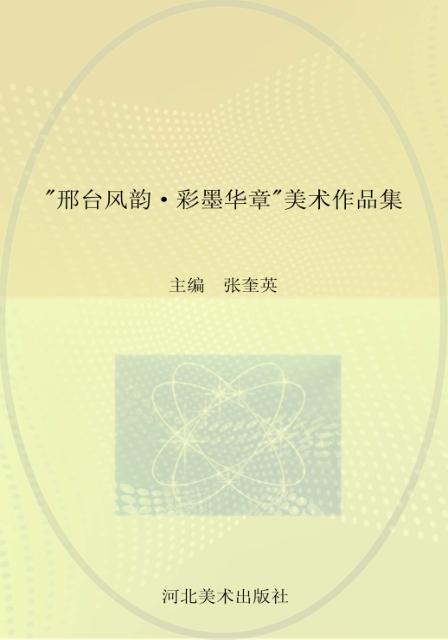 "邢台风韵·彩墨华章"美术作品集

主编　张奎英

河北美术出版社